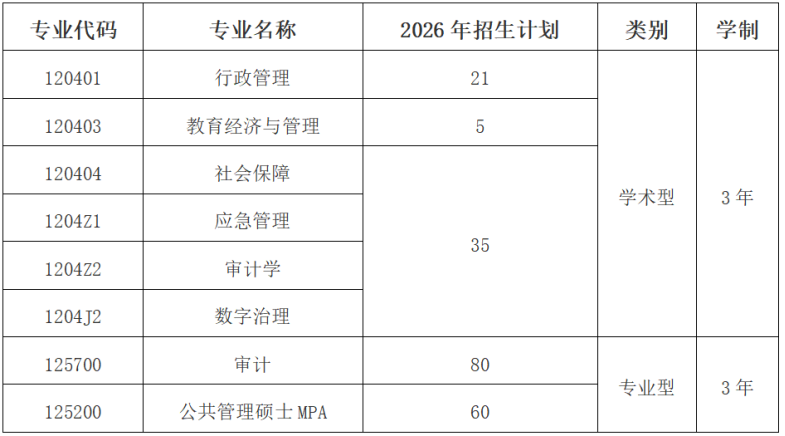 | 专业代码 | 专业名称 | 2026年招生计划 | 类别 | 学制 |
|---|---|---|---|---|
| 120401 | 行政管理 | 21 | 学术型 | 3年 |
| 120403 | 教育经济与管理 | 5 | | |
| 120404 | 社会保障 | 35 | | |
| 1204Z1 | 应急管理 | | | |
| 1204Z2 | 审计学 | | | |
| 1204J2 | 数字治理 | | | |
| 125700 | 审计 | 80 | 专业型 | 3年 |
| 125200 | 公共管理硕士MPA | 60 | | |